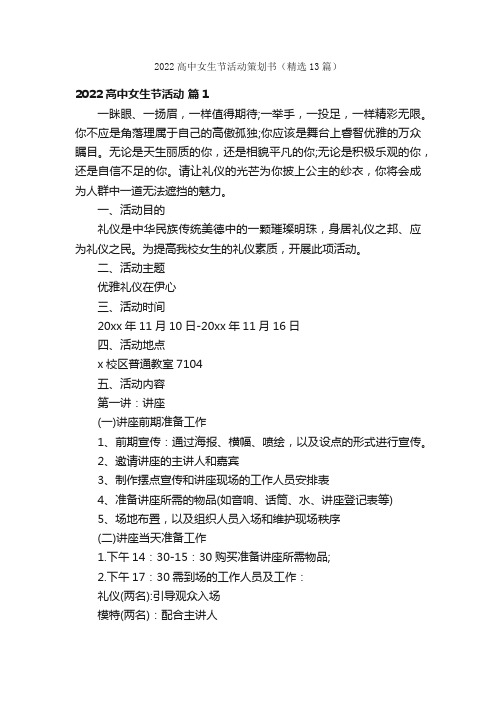 2022 高中女生节活动策划书（精选 13 篇）

2022 高中女生节活动 篇 1

一眯眼、一扬眉，一样值得期待;一举手，一投足，一样精彩无限。你不应是角落理属于自己的高傲孤独;你应该是舞台上睿智优雅的万众瞩目。无论是天生丽质的你，还是相貌平凡的你;无论是积极乐观的你，还是自信不足的你。请让礼仪的光芒为你披上公主的纱衣，你将会成为人群中一道无法遮挡的魅力。

一、活动目的

礼仪是中华民族传统美德中的一颗璀璨明珠，身居礼仪之邦、应为礼仪之民。为提高我校女生的礼仪素质，开展此项活动。

二、活动主题

优雅礼仪在伊心

三、活动时间

20xx 年 11 月 10 日-20xx 年 11 月 16 日

四、活动地点

x 校区普通教室 7104

五、活动内容

第一讲：讲座

(一)讲座前期准备工作

1、前期宣传：通过海报、横幅、喷绘，以及设点的形式进行宣传。

2、邀请讲座的主讲人和嘉宾

3、制作摆点宣传和讲座现场的工作人员安排表

4、准备讲座所需的物品(如音响、话筒、水、讲座登记表等)

5、场地布置，以及组织人员入场和维护现场秩序

(二)讲座当天准备工作

1.下午 14：30-15：30 购买准备讲座所需物品;

2.下午 17：30 需到场的工作人员及工作：

礼仪(两名):引导观众入场

模特(两名)：配合主讲人